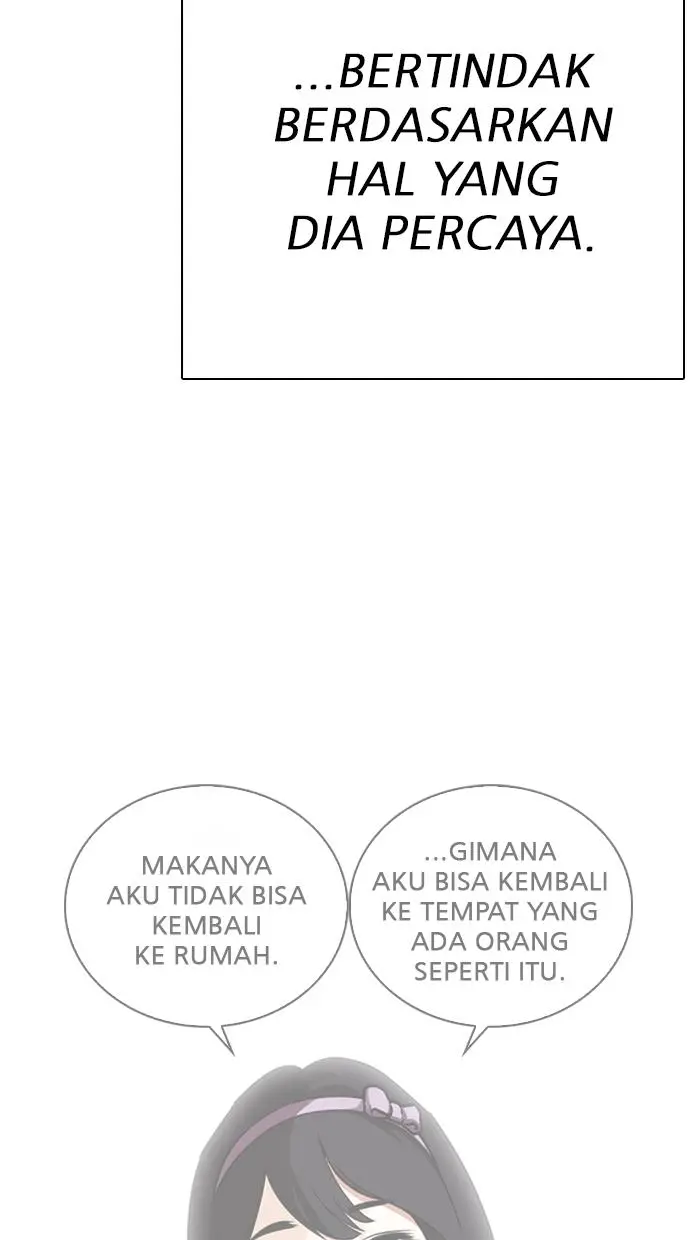 ...BERTINDAK BERDASARKAN HAL YANG DIA PERCAYA.

MAKANYA AKU TIDAK BISA KEMBALI KE RUMAH.

...GIMANA AKU BISA KEMBALI KE TEMPAT YANG ADA ORANG SEPERTI ITU.